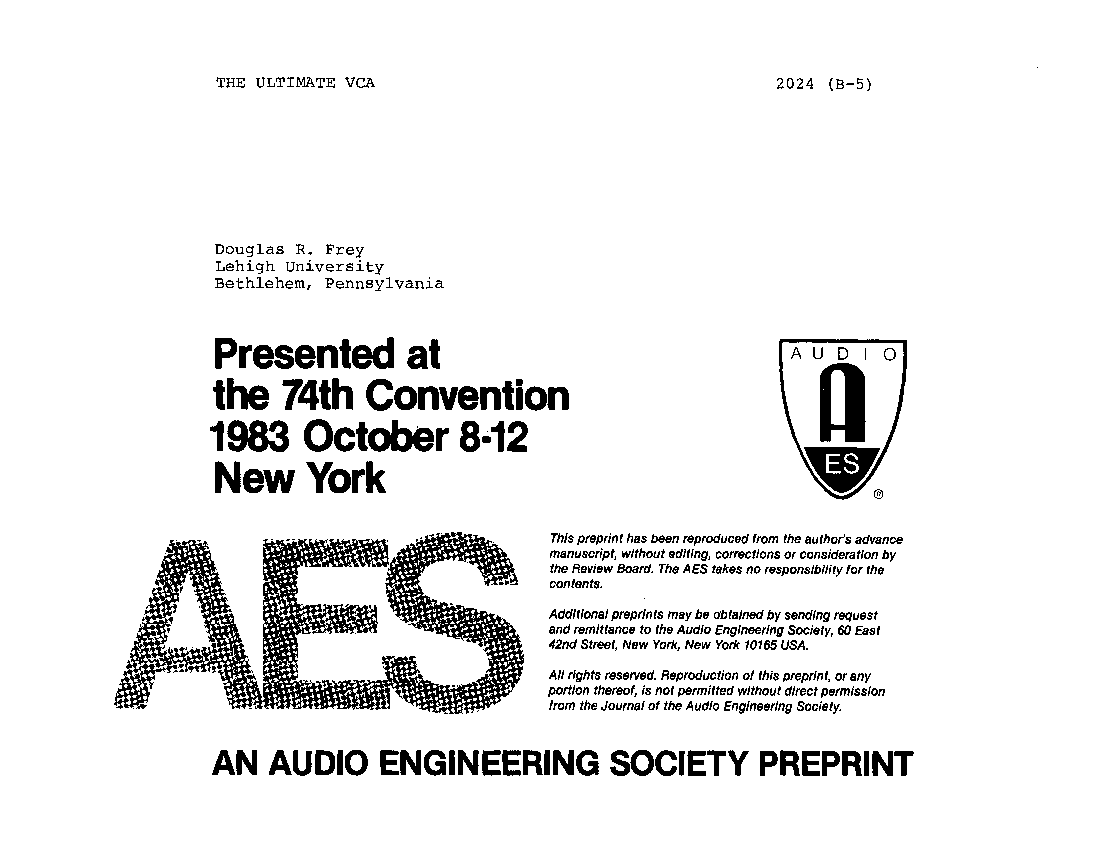 THE ULTIMATE VCA

2024 (B-5)

Douglas R. Frey
Lehigh University
Bethlehem, Pennsylvania

Presented at
the 74th Convention
1983 October 8-12
New York

AUDIO
A
ES
®

AES

This preprint has been reproduced from the author's advance manuscript, without editing, corrections or consideration by the Review Board. The AES takes no responsibility for the contents.

Additional preprints may be obtained by sending request and remittance to the Audio Engineering Society, 60 East 42nd Street, New York, New York 10165 USA.

All rights reserved. Reproduction of this preprint, or any portion thereof, is not permitted without direct permission from the Journal of the Audio Engineering Society.

AN AUDIO ENGINEERING SOCIETY PREPRINT